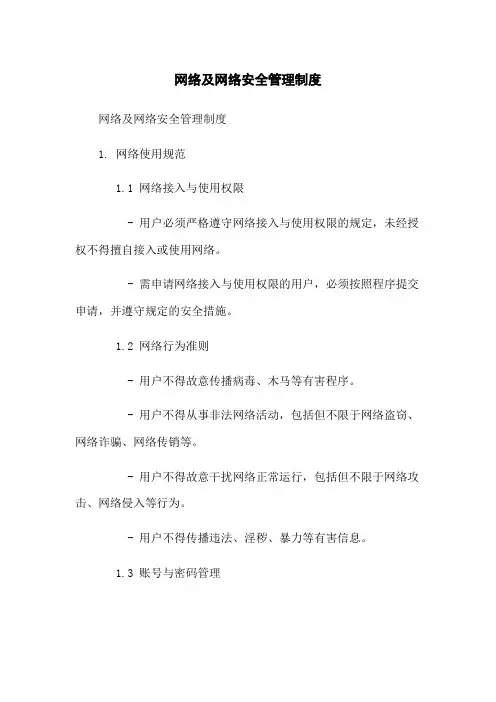 网络及网络安全管理制度

网络及网络安全管理制度

1. 网络使用规范

1.1 网络接入与使用权限

- 用户必须严格遵守网络接入与使用权限的规定，未经授权不得擅自接入或使用网络。

- 需申请网络接入与使用权限的用户，必须按照程序提交申请，并遵守规定的安全措施。

1.2 网络行为准则

- 用户不得故意传播病毒、木马等有害程序。

- 用户不得从事非法网络活动，包括但不限于网络盗窃、网络诈骗、网络传销等。

- 用户不得故意干扰网络正常运行，包括但不限于网络攻击、网络侵入等行为。

- 用户不得传播违法、淫秽、暴力等有害信息。

1.3 账号与密码管理